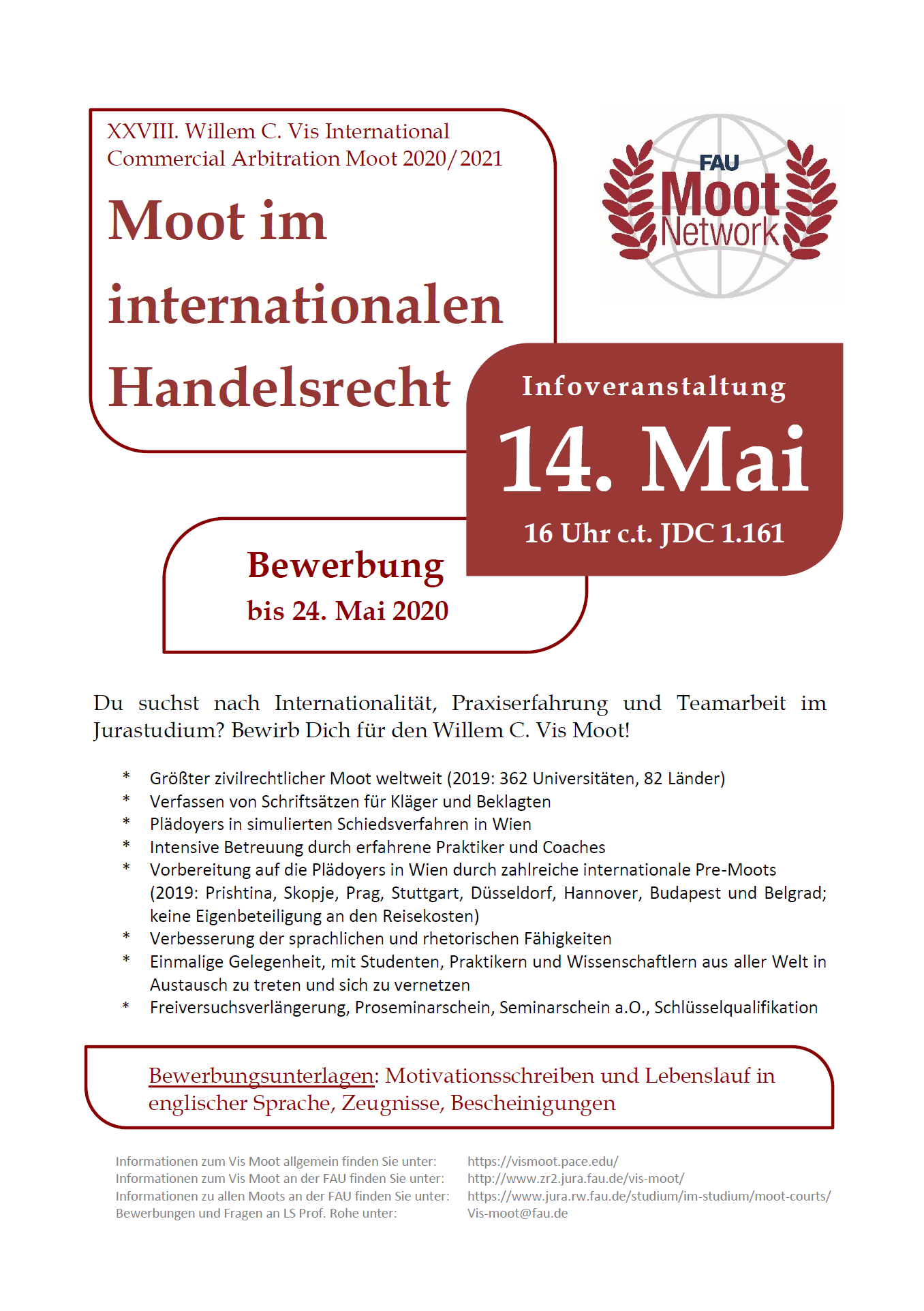 XXVIII. Willem C. Vis International Commercial Arbitration Moot 2020/2021

Moot im internationalen Handelsrecht

FAU Moot Network

Infoveranstaltung

14. Mai

16 Uhr c.t. JDC 1.161

Bewerbung

bis 24. Mai 2020

Du suchst nach Internationalität, Praxiserfahrung und Teamarbeit im Jurastudium? Bewirb Dich für den Willem C. Vis Moot!

* Größter zivilrechtlicher Moot weltweit (2019: 362 Universitäten, 82 Länder)
* Verfassen von Schriftsätzen für Kläger und Beklagten
* Plädoyers in simulierten Schiedsverfahren in Wien
* Intensive Betreuung durch erfahrene Praktiker und Coaches
* Vorbereitung auf die Plädoyers in Wien durch zahlreiche internationale Pre-Moots (2019: Prishtina, Skopje, Prag, Stuttgart, Düsseldorf, Hannover, Budapest und Belgrad; keine Eigenbeteiligung an den Reisekosten)
* Verbesserung der sprachlichen und rhetorischen Fähigkeiten
* Einmalige Gelegenheit, mit Studenten, Praktikern und Wissenschaftlern aus aller Welt in Austausch zu treten und sich zu vernetzen
* Freiversuchsverlängerung, Proseminarschein, Seminarschein a.O., Schlüsselqualifikation

Bewerbungsunterlagen: Motivationsschreiben und Lebenslauf in englischer Sprache, Zeugnisse, Bescheinigungen

Informationen zum Vis Moot allgemein finden Sie unter: https://vismoot.pace.edu/
Informationen zum Vis Moot an der FAU finden Sie unter: http://www.zr2.jura.fau.de/vis-moot/
Informationen zu allen Moots an der FAU finden Sie unter: https://www.jura.rw.fau.de/studium/im-studium/moot-courts/
Bewerbungen und Fragen an LS Prof. Rohe unter: Vis-moot@fau.de